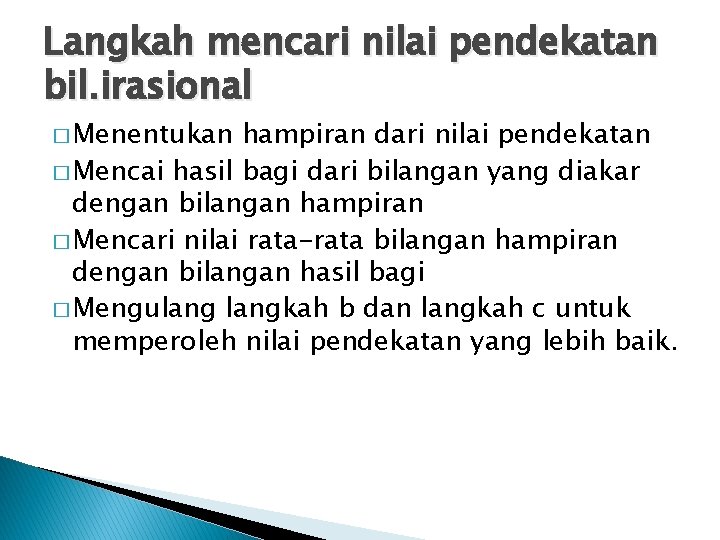 Langkah mencari nilai pendekatan bil.irasional

□ Menentukan hampiran dari nilai pendekatan
□ Mencai hasil bagi dari bilangan yang diakar dengan bilangan hampiran
□ Mencari nilai rata-rata bilangan hampiran dengan bilangan hasil bagi
□ Mengulang langkah b dan langkah c untuk memperoleh nilai pendekatan yang lebih baik.